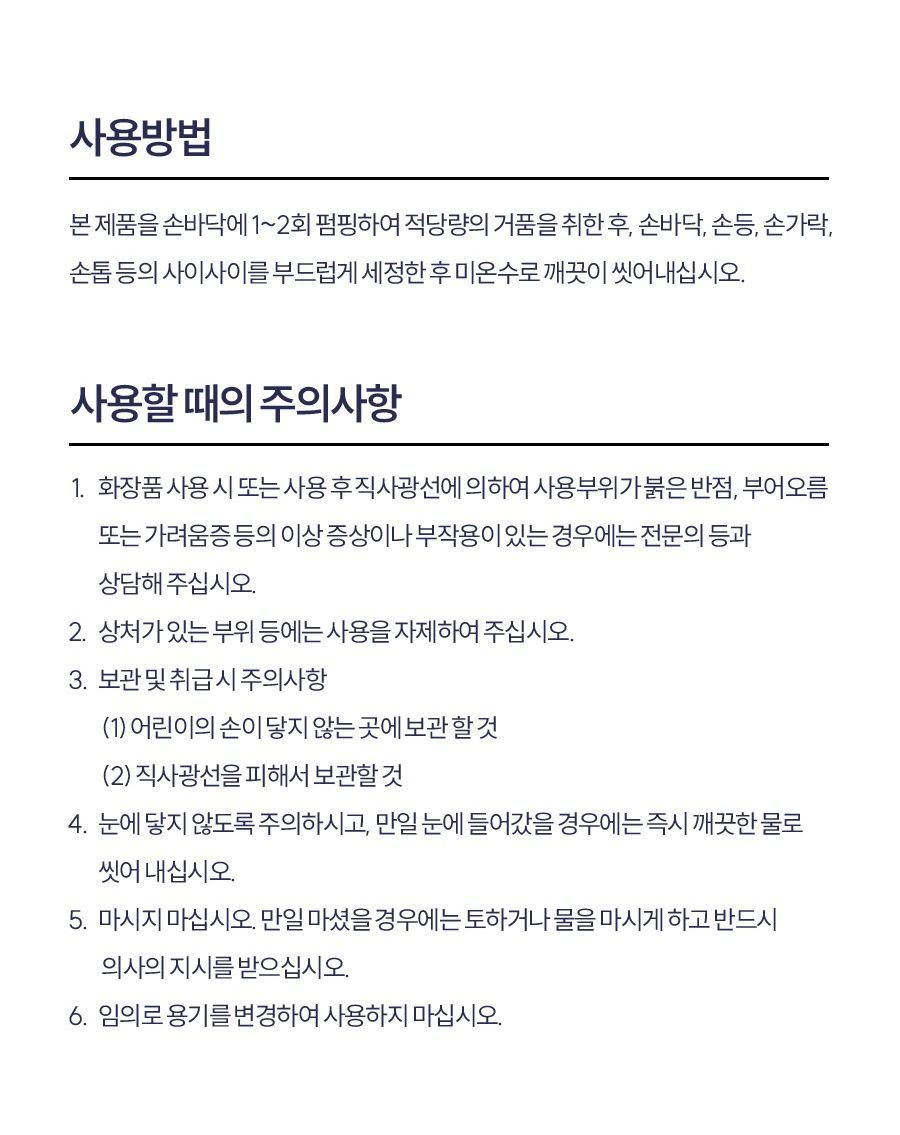 사용방법

본 제품을 손바닥에 1~2회 펌핑하여 적당량의 거품을 취한 후, 손바닥, 손등, 손가락, 손톱 등의 사이사이를 부드럽게 세정한 후 미온수로 깨끗이 씻어내십시오.

사용할 때의 주의사항

1. 화장품 사용 시 또는 사용 후 직사광선에 의하여 사용부위가 붉은 반점, 부어오름 또는 가려움증 등의 이상 증상이나 부작용이 있는 경우에는 전문의 등과 상담해 주십시오.
2. 상처가 있는 부위 등에는 사용을 자제하여 주십시오.
3. 보관 및 취급 시 주의사항
(1) 어린이의 손이 닿지 않는 곳에 보관 할 것
(2) 직사광선을 피해서 보관할 것
4. 눈에 닿지 않도록 주의하시고, 만일 눈에 들어갔을 경우에는 즉시 깨끗한 물로 씻어 내십시오.
5. 마시지 마십시오. 만일 마셨을 경우에는 토하거나 물을 마시게 하고 반드시 의사의 지시를 받으십시오.
6. 임의로 용기를 변경하여 사용하지 마십시오.